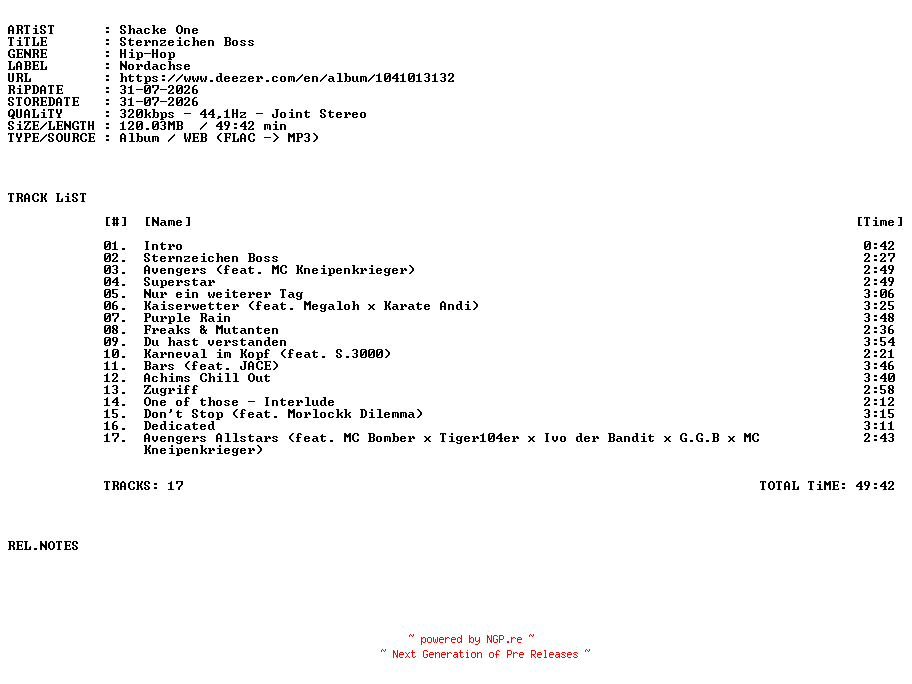 ARTiST : Shacke One
TiTLE : Sternzeichen Boss
GENRE : Hip-Hop
LABEL : Nordachse
URL : https://www.deezer.com/en/album/1041013132
RiPDATE : 31-07-2026
STOREDATE : 31-07-2026
QUALiTY : 320kbps - 44,1Hz - Joint Stereo
SiZE/LENGTH : 120.03MB / 49:42 min
TYPE/SOURCE : Album / WEB (FLAC -> MP3)

TRACK LiST

| [#] | [Name] | [Time] |
|---|---|---|
| 01. | Intro | 0:42 |
| 02. | Sternzeichen Boss | 2:27 |
| 03. | Avengers (feat. MC Kneipenkrieger) | 2:49 |
| 04. | Superstar | 2:49 |
| 05. | Nur ein weiterer Tag | 3:06 |
| 06. | Kaiserwetter (feat. Megaloh x Karate Andi) | 3:25 |
| 07. | Purple Rain | 3:48 |
| 08. | Freaks & Mutanten | 2:36 |
| 09. | Du hast verstanden | 3:54 |
| 10. | Karneval im Kopf (feat. S.3000) | 2:21 |
| 11. | Bars (feat. JACE) | 3:46 |
| 12. | Achims Chill Out | 3:40 |
| 13. | Zugriff | 2:58 |
| 14. | One of those - Interlude | 2:12 |
| 15. | Don't Stop (feat. Morlockk Dilemma) | 3:15 |
| 16. | Dedicated | 3:11 |
| 17. | Avengers Allstars (feat. MC Bomber x Tiger104er x Ivo der Bandit x G.G.B x MC Kneipenkrieger) | 2:43 |

TRACKS: 17 TOTAL TiME: 49:42

REL.NOTES

~ powered by NGP.re ~
~ Next Generation of Pre Releases ~